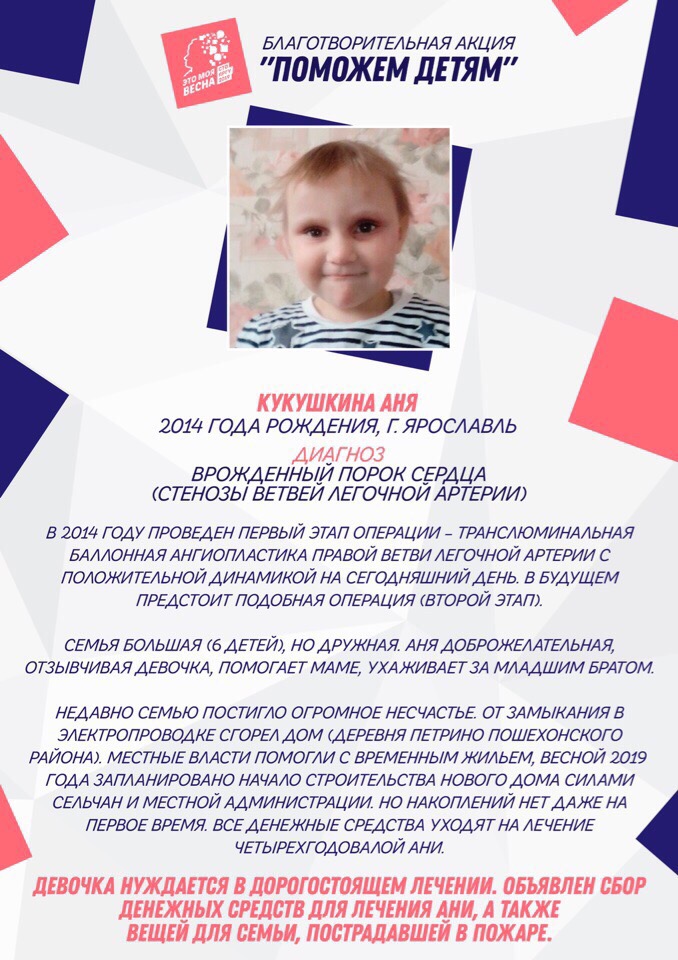 ЭТО МОЯ ВЕСНА

БЛАГОТВОРИТЕЛЬНАЯ АКЦИЯ
"ПОМОЖЕМ ДЕТЯМ"

КУКУШКИНА АНЯ
2014 ГОДА РОЖДЕНИЯ, Г. ЯРОСЛАВЛЬ
ДИАГНОЗ
ВРОЖДЕННЫЙ ПОРОК СЕРДЦА
(СТЕНОЗЫ ВЕТВЕЙ ЛЕГОЧНОЙ АРТЕРИИ)

В 2014 ГОДУ ПРОВЕДЕН ПЕРВЫЙ ЭТАП ОПЕРАЦИИ – ТРАНСЛЮМИНАЛЬНАЯ БАЛЛОННАЯ АНГИОПЛАСТИКА ПРАВОЙ ВЕТВИ ЛЕГОЧНОЙ АРТЕРИИ С ПОЛОЖИТЕЛЬНОЙ ДИНАМИКОЙ НА СЕГОДНЯШНИЙ ДЕНЬ. В БУДУЩЕМ ПРЕДСТОИТ ПОДОБНАЯ ОПЕРАЦИЯ (ВТОРОЙ ЭТАП).

СЕМЬЯ БОЛЬШАЯ (6 ДЕТЕЙ), НО ДРУЖНАЯ. АНЯ ДОБРОЖЕЛАТЕЛЬНАЯ, ОТЗЫВЧИВАЯ ДЕВОЧКА, ПОМОГАЕТ МАМЕ, УХАЖИВАЕТ ЗА МЛАДШИМ БРАТОМ.

НЕДАВНО СЕМЬЮ ПОСТИГЛО ОГРОМНОЕ НЕСЧАСТЬЕ. ОТ ЗАМЫКАНИЯ В ЭЛЕКТРОПРОВОДКЕ СГОРЕЛ ДОМ (ДЕРЕВНЯ ПЕТРИНО ПОШЕХОНСКОГО РАЙОНА). МЕСТНЫЕ ВЛАСТИ ПОМОГЛИ С ВРЕМЕННЫМ ЖИЛЬЕМ, ВЕСНОЙ 2019 ГОДА ЗАПЛАНИРОВАНО НАЧАЛО СТРОИТЕЛЬСТВА НОВОГО ДОМА СИЛАМИ СЕЛЬЧАН И МЕСТНОЙ АДМИНИСТРАЦИИ. НО НАКОПЛЕНИЙ НЕТ ДАЖЕ НА ПЕРВОЕ ВРЕМЯ. ВСЕ ДЕНЕЖНЫЕ СРЕДСТВА УХОДЯТ НА ЛЕЧЕНИЕ ЧЕТЫРЕХГОДОВАЛОЙ АНИ.

ДЕВОЧКА НУЖДАЕТСЯ В ДОРОГОСТОЯЩЕМ ЛЕЧЕНИИ. ОБЪЯВЛЕН СБОР ДЕНЕЖНЫХ СРЕДСТВ ДЛЯ ЛЕЧЕНИЯ АНИ, А ТАКЖЕ ВЕЩЕЙ ДЛЯ СЕМЬИ, ПОСТРАДАВШЕЙ В ПОЖАРЕ.